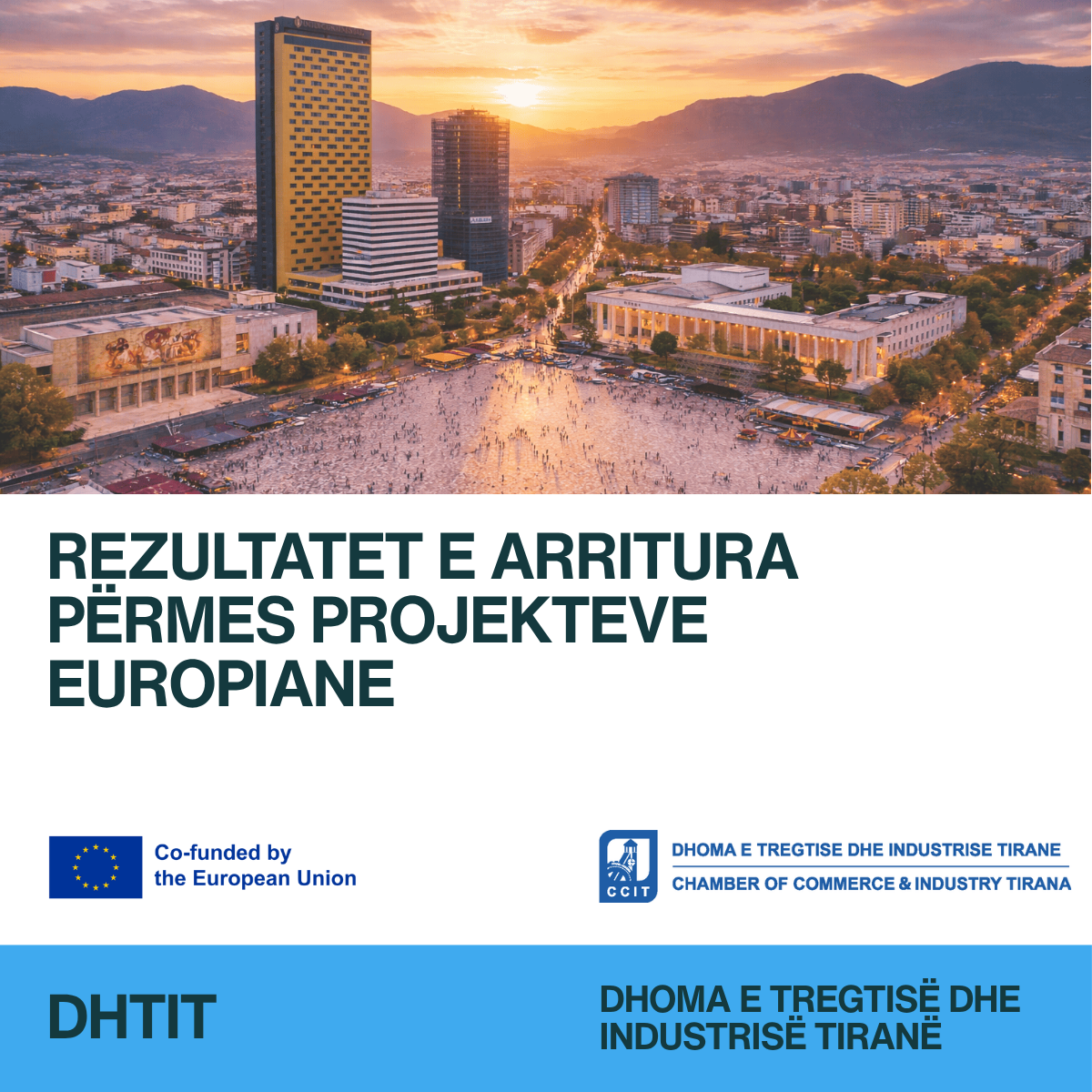 REZULTATET E ARRITURA PËRMES PROJEKTEVE EUROPIANE

Co-funded by the European Union

CCIT

DHOMA E TREGTISE DHE INDUSTRISE TIRANE

CHAMBER OF COMMERCE & INDUSTRY TIRANA

DHTIT

DHOMA E TREGTISË DHE INDUSTRISË TIRANË